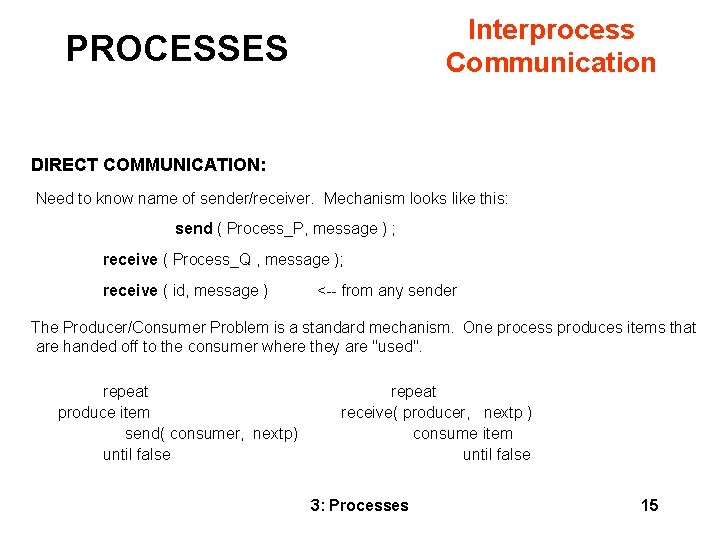 PROCESSES

Interprocess Communication

DIRECT COMMUNICATION:

Need to know name of sender/receiver. Mechanism looks like this:

send ( Process_P, message ) ;

receive ( Process_Q , message );

receive ( id, message ) <-- from any sender

The Producer/Consumer Problem is a standard mechanism. One process produces items that are handed off to the consumer where they are "used".

repeat
produce item
send( consumer, nextp)
until false

repeat
receive( producer, nextp )
consume item
until false

3: Processes

15